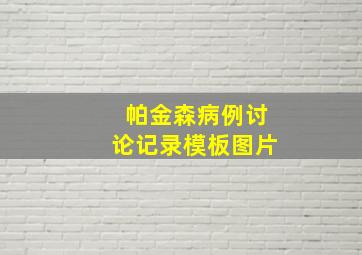 帕金森病例讨论记录模板图片